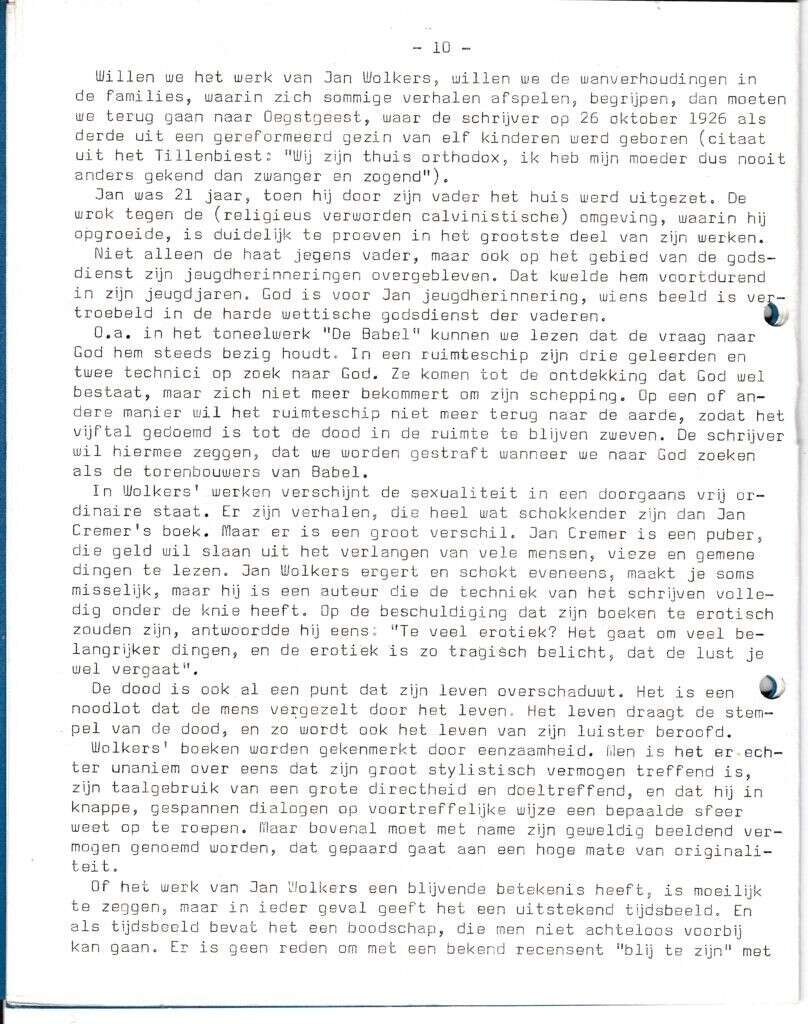 - 10 -

Willen we het werk van Jan Wolkers, willen we de wanverhoudingen in de families, waarin zich sommige verhalen afspelen, begrijpen, dan moeten we terug gaan naar Oegstgeest, waar de schrijver op 26 oktober 1926 als derde uit een gereformeerd gezin van elf kinderen werd geboren (citaat uit het Tillenbiest: "Wij zijn thuis orthodox, ik heb mijn moeder dus nooit anders gekend dan zwanger en zogend").

Jan was 21 jaar, toen hij door zijn vader het huis werd uitgezet. De wrok tegen de (religieus verworden calvinistische) omgeving, waarin hij opgroeide, is duidelijk te proeven in het grootste deel van zijn werken.

Niet alleen de haat jegens vader, maar ook op het gebied van de godsdienst zijn jeugdherinneringen overgebleven. Dat kwelde hem voortdurend in zijn jeugdjaren. God is voor Jan jeugdherinnering, wiens beeld is vertroebeld in de harde wettische godsdienst der vaderen.

O.a. in het toneelwerk "De Babel" kunnen we lezen dat de vraag naar God hem steeds bezig houdt. In een ruimteschip zijn drie geleerden en twee technici op zoek naar God. Ze komen tot de ontdekking dat God wel bestaat, maar zich niet meer bekommert om zijn schepping. Op een of andere manier wil het ruimteschip niet meer terug naar de aarde, zodat het vijftal gedoemd is tot de dood in de ruimte te blijven zweven. De schrijver wil hiermee zeggen, dat we worden gestraft wanneer we naar God zoeken als de torenbouwers van Babel.

In Wolkers' werken verschijnt de sexualiteit in een doorgaans vrij ordinaire staat. Er zijn verhalen, die heel wat schokkender zijn dan Jan Cremer's boek. Maar er is een groot verschil. Jan Cremer is een puber, die geld wil slaan uit het verlangen van vele mensen, vieze en gemene dingen te lezen. Jan Wolkers ergert en schokt eveneens, maakt je soms misselijk, maar hij is een auteur die de techniek van het schrijven volledig onder de knie heeft. Op de beschuldiging dat zijn boeken te erotisch zouden zijn, antwoordde hij eens: "Te veel erotiek? Het gaat om veel belangrijker dingen, en de erotiek is zo tragisch belicht, dat de lust je wel vergaat".

De dood is ook al een punt dat zijn leven overschaduwt. Het is een noodlot dat de mens vergezelt door het leven. Het leven draagt de stempel van de dood, en zo wordt ook het leven van zijn luister beroofd.

Wolkers' boeken worden gekenmerkt door eenzaamheid. Men is het er echter unaniem over eens dat zijn groot stylistisch vermogen treffend is, zijn taalgebruik van een grote directheid en doeltreffend, en dat hij in knappe, gespannen dialogen op voortreffelijke wijze een bepaalde sfeer weet op te roepen. Maar bovenal moet met name zijn geweldig beeldend vermogen genoemd worden, dat gepaard gaat aan een hoge mate van originaliteit.

Of het werk van Jan Wolkers een blijvende betekenis heeft, is moeilijk te zeggen, maar in ieder geval geeft het een uitstekend tijdsbeeld. En als tijdsbeeld bevat het een boodschap, die men niet achteloos voorbij kan gaan. Er is geen reden om met een bekend recensent "blij te zijn" met